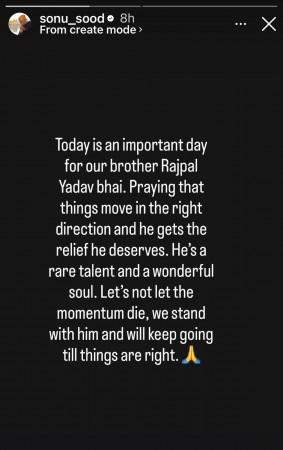 sonu_sood 8h
From create mode ›

Today is an important day for our brother Rajpal Yadav bhai. Praying that things move in the right direction and he gets the relief he deserves. He's a rare talent and a wonderful soul. Let's not let the momentum die, we stand with him and will keep going till things are right. 🙏